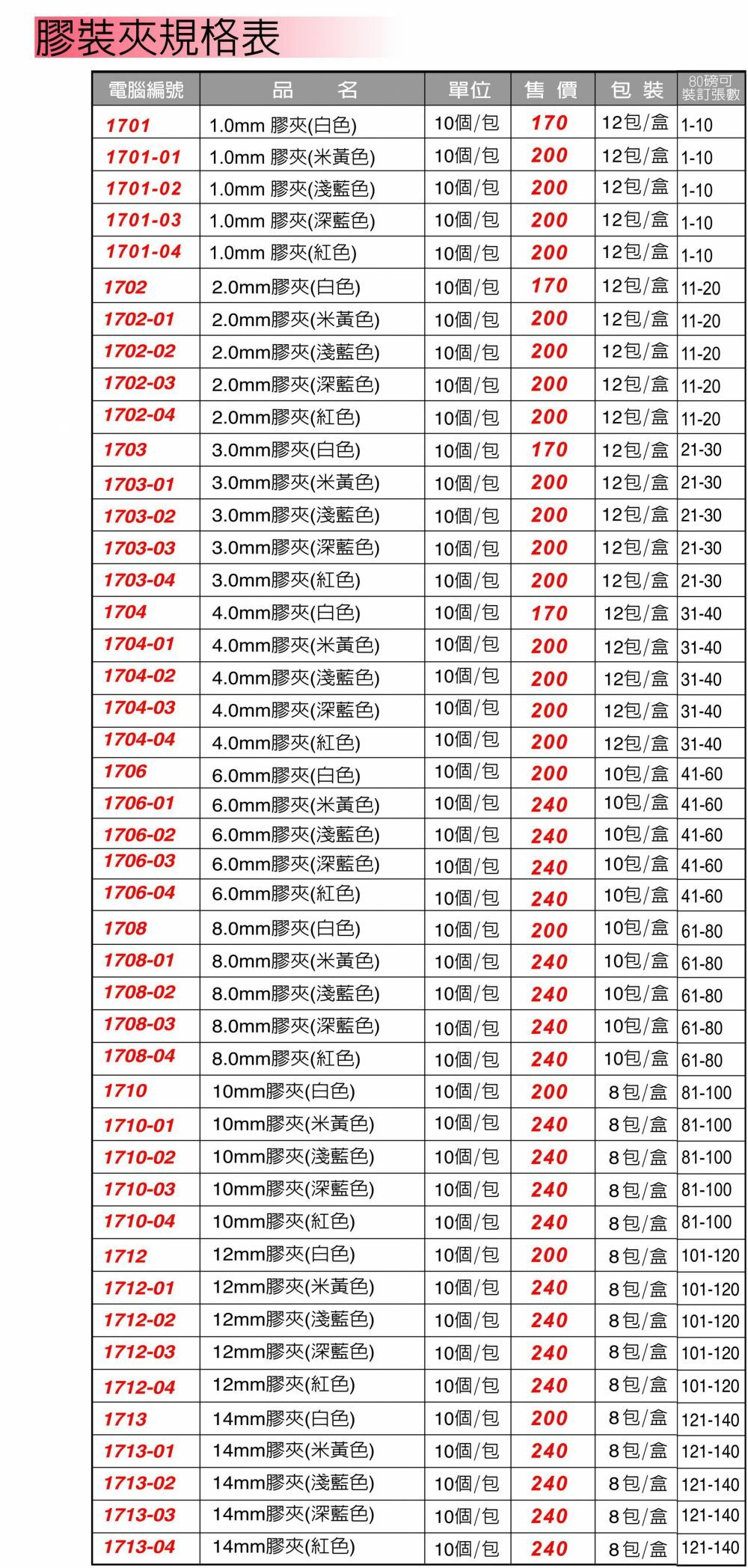 膠裝夾規格表

| 電腦編號 | 品　　名 | 單位 | 售 價 | 包 裝 | 80磅可裝訂張數 |
|---|---|---|---|---|---|
| 1701 | 1.0mm 膠夾(白色) | 10個/包 | 170 | 12包/盒 | 1-10 |
| 1701-01 | 1.0mm 膠夾(米黃色) | 10個/包 | 200 | 12包/盒 | 1-10 |
| 1701-02 | 1.0mm 膠夾(淺藍色) | 10個/包 | 200 | 12包/盒 | 1-10 |
| 1701-03 | 1.0mm 膠夾(深藍色) | 10個/包 | 200 | 12包/盒 | 1-10 |
| 1701-04 | 1.0mm 膠夾(紅色) | 10個/包 | 200 | 12包/盒 | 1-10 |
| 1702 | 2.0mm膠夾(白色) | 10個/包 | 170 | 12包/盒 | 11-20 |
| 1702-01 | 2.0mm膠夾(米黃色) | 10個/包 | 200 | 12包/盒 | 11-20 |
| 1702-02 | 2.0mm膠夾(淺藍色) | 10個/包 | 200 | 12包/盒 | 11-20 |
| 1702-03 | 2.0mm膠夾(深藍色) | 10個/包 | 200 | 12包/盒 | 11-20 |
| 1702-04 | 2.0mm膠夾(紅色) | 10個/包 | 200 | 12包/盒 | 11-20 |
| 1703 | 3.0mm膠夾(白色) | 10個/包 | 170 | 12包/盒 | 21-30 |
| 1703-01 | 3.0mm膠夾(米黃色) | 10個/包 | 200 | 12包/盒 | 21-30 |
| 1703-02 | 3.0mm膠夾(淺藍色) | 10個/包 | 200 | 12包/盒 | 21-30 |
| 1703-03 | 3.0mm膠夾(深藍色) | 10個/包 | 200 | 12包/盒 | 21-30 |
| 1703-04 | 3.0mm膠夾(紅色) | 10個/包 | 200 | 12包/盒 | 21-30 |
| 1704 | 4.0mm膠夾(白色) | 10個/包 | 170 | 12包/盒 | 31-40 |
| 1704-01 | 4.0mm膠夾(米黃色) | 10個/包 | 200 | 12包/盒 | 31-40 |
| 1704-02 | 4.0mm膠夾(淺藍色) | 10個/包 | 200 | 12包/盒 | 31-40 |
| 1704-03 | 4.0mm膠夾(深藍色) | 10個/包 | 200 | 12包/盒 | 31-40 |
| 1704-04 | 4.0mm膠夾(紅色) | 10個/包 | 200 | 12包/盒 | 31-40 |
| 1706 | 6.0mm膠夾(白色) | 10個/包 | 200 | 10包/盒 | 41-60 |
| 1706-01 | 6.0mm膠夾(米黃色) | 10個/包 | 240 | 10包/盒 | 41-60 |
| 1706-02 | 6.0mm膠夾(淺藍色) | 10個/包 | 240 | 10包/盒 | 41-60 |
| 1706-03 | 6.0mm膠夾(深藍色) | 10個/包 | 240 | 10包/盒 | 41-60 |
| 1706-04 | 6.0mm膠夾(紅色) | 10個/包 | 240 | 10包/盒 | 41-60 |
| 1708 | 8.0mm膠夾(白色) | 10個/包 | 200 | 10包/盒 | 61-80 |
| 1708-01 | 8.0mm膠夾(米黃色) | 10個/包 | 240 | 10包/盒 | 61-80 |
| 1708-02 | 8.0mm膠夾(淺藍色) | 10個/包 | 240 | 10包/盒 | 61-80 |
| 1708-03 | 8.0mm膠夾(深藍色) | 10個/包 | 240 | 10包/盒 | 61-80 |
| 1708-04 | 8.0mm膠夾(紅色) | 10個/包 | 240 | 10包/盒 | 61-80 |
| 1710 | 10mm膠夾(白色) | 10個/包 | 200 | 8包/盒 | 81-100 |
| 1710-01 | 10mm膠夾(米黃色) | 10個/包 | 240 | 8包/盒 | 81-100 |
| 1710-02 | 10mm膠夾(淺藍色) | 10個/包 | 240 | 8包/盒 | 81-100 |
| 1710-03 | 10mm膠夾(深藍色) | 10個/包 | 240 | 8包/盒 | 81-100 |
| 1710-04 | 10mm膠夾(紅色) | 10個/包 | 240 | 8包/盒 | 81-100 |
| 1712 | 12mm膠夾(白色) | 10個/包 | 200 | 8包/盒 | 101-120 |
| 1712-01 | 12mm膠夾(米黃色) | 10個/包 | 240 | 8包/盒 | 101-120 |
| 1712-02 | 12mm膠夾(淺藍色) | 10個/包 | 240 | 8包/盒 | 101-120 |
| 1712-03 | 12mm膠夾(深藍色) | 10個/包 | 240 | 8包/盒 | 101-120 |
| 1712-04 | 12mm膠夾(紅色) | 10個/包 | 240 | 8包/盒 | 101-120 |
| 1713 | 14mm膠夾(白色) | 10個/包 | 200 | 8包/盒 | 121-140 |
| 1713-01 | 14mm膠夾(米黃色) | 10個/包 | 240 | 8包/盒 | 121-140 |
| 1713-02 | 14mm膠夾(淺藍色) | 10個/包 | 240 | 8包/盒 | 121-140 |
| 1713-03 | 14mm膠夾(深藍色) | 10個/包 | 240 | 8包/盒 | 121-140 |
| 1713-04 | 14mm膠夾(紅色) | 10個/包 | 240 | 8包/盒 | 121-140 |